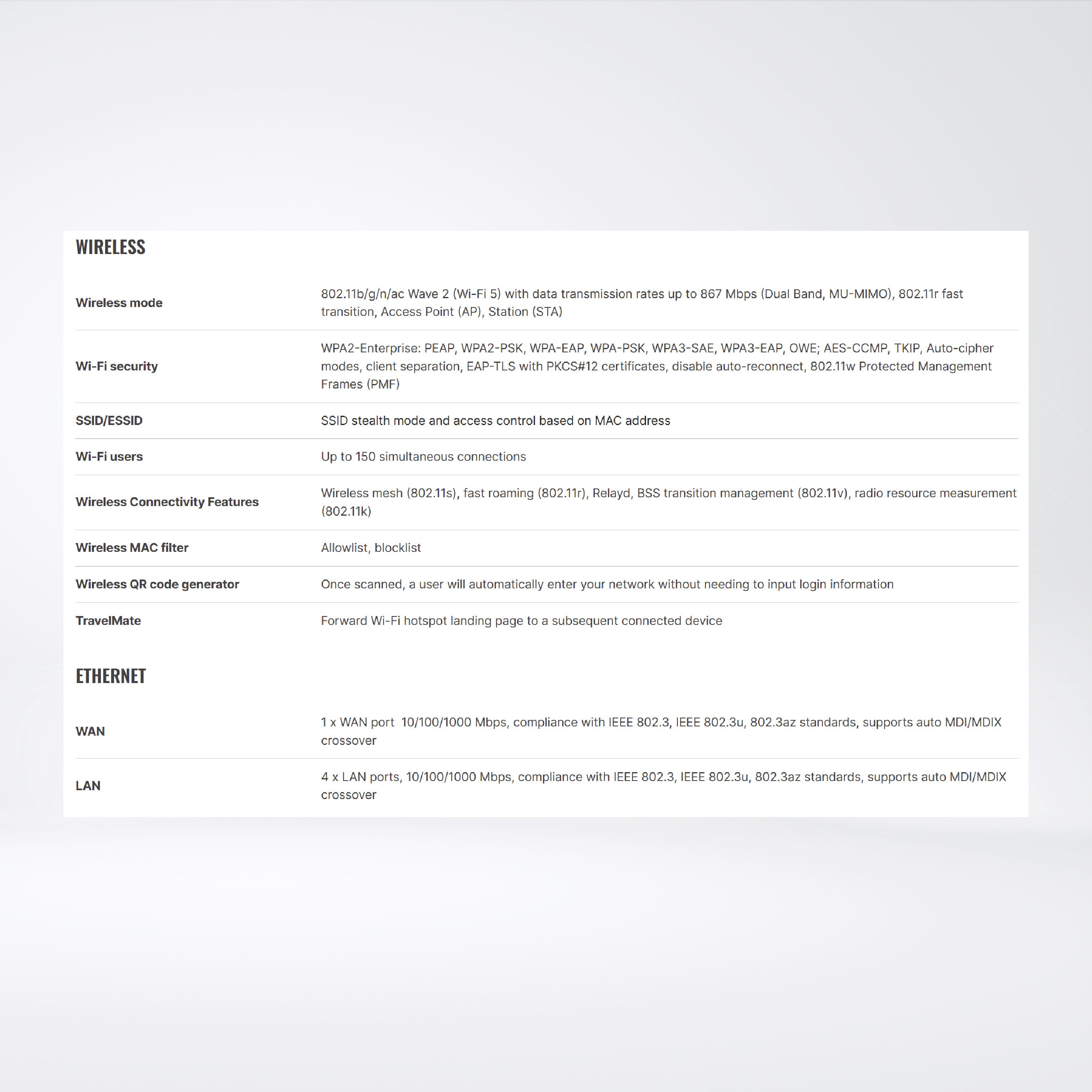 WIRELESS

| | |
|---|---|
| Wireless mode | 802.11b/g/n/ac Wave 2 (Wi-Fi 5) with data transmission rates up to 867 Mbps (Dual Band, MU-MIMO), 802.11r fast transition, Access Point (AP), Station (STA) |
| Wi-Fi security | WPA2-Enterprise: PEAP, WPA2-PSK, WPA-EAP, WPA-PSK, WPA3-SAE, WPA3-EAP, OWE; AES-CCMP, TKIP, Auto-cipher modes, client separation, EAP-TLS with PKCS#12 certificates, disable auto-reconnect, 802.11w Protected Management Frames (PMF) |
| SSID/ESSID | SSID stealth mode and access control based on MAC address |
| Wi-Fi users | Up to 150 simultaneous connections |
| Wireless Connectivity Features | Wireless mesh (802.11s), fast roaming (802.11r), Relayd, BSS transition management (802.11v), radio resource measurement (802.11k) |
| Wireless MAC filter | Allowlist, blocklist |
| Wireless QR code generator | Once scanned, a user will automatically enter your network without needing to input login information |
| TravelMate | Forward Wi-Fi hotspot landing page to a subsequent connected device |

ETHERNET

| | |
|---|---|
| WAN | 1 x WAN port 10/100/1000 Mbps, compliance with IEEE 802.3, IEEE 802.3u, 802.3az standards, supports auto MDI/MDIX crossover |
| LAN | 4 x LAN ports, 10/100/1000 Mbps, compliance with IEEE 802.3, IEEE 802.3u, 802.3az standards, supports auto MDI/MDIX crossover |